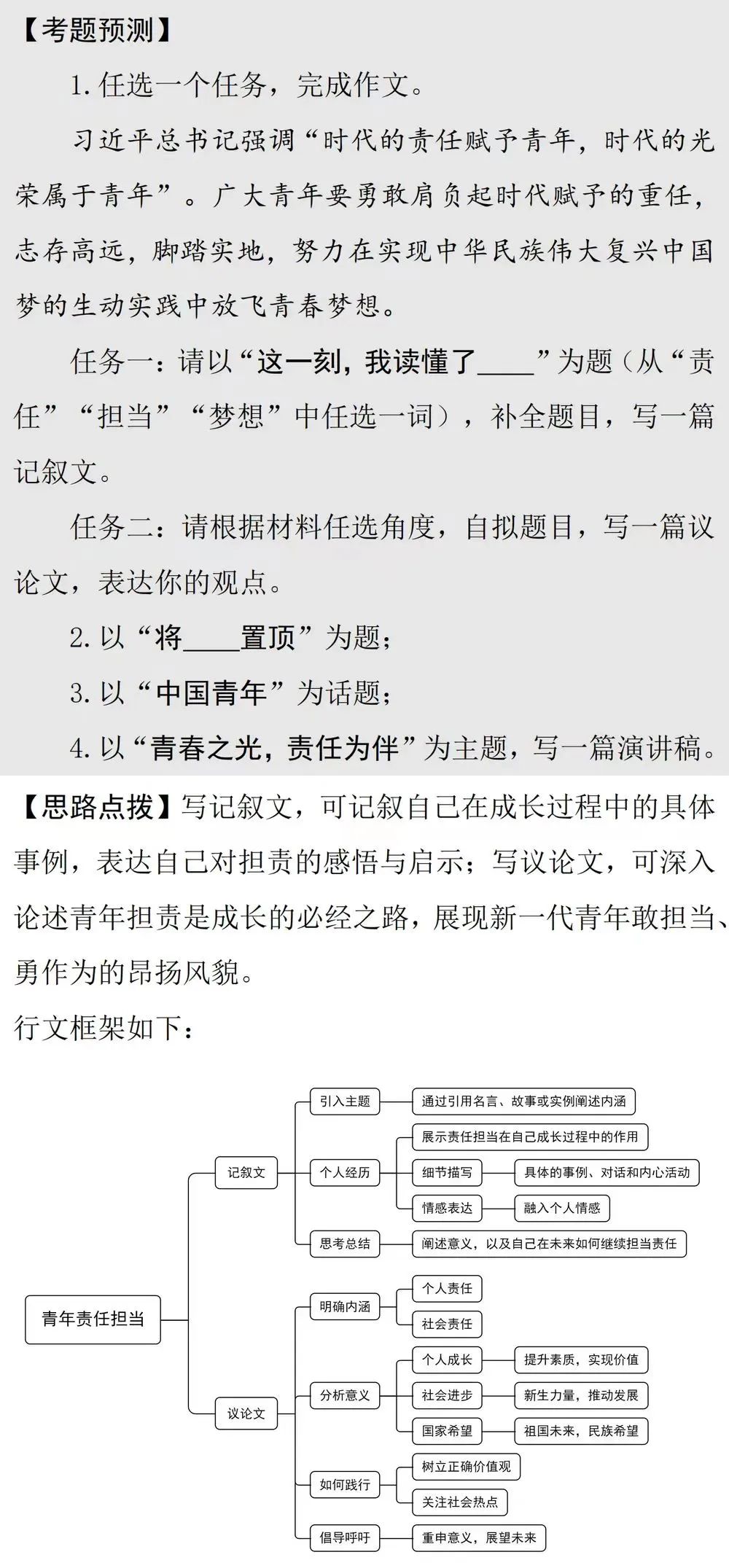 【考题预测】

1. 任选一个任务，完成作文。

习近平总书记强调“时代的责任赋予青年，时代的光荣属于青年”。广大青年要勇敢肩负起时代赋予的重任，志存高远，脚踏实地，努力在实现中华民族伟大复兴中国梦的生动实践中放飞青春梦想。

任务一：请以“这一刻，我读懂了____”为题（从“责任”“担当”“梦想”中任选一词），补全题目，写一篇记叙文。

任务二：请根据材料任选角度，自拟题目，写一篇议论文，表达你的观点。

2. 以“将____置顶”为题；

3. 以“中国青年”为话题；

4. 以“青春之光，责任为伴”为主题，写一篇演讲稿。

【思路点拨】写记叙文，可记叙自己在成长过程中的具体事例，表达自己对担责的感悟与启示；写议论文，可深入论述青年担责是成长的必经之路，展现新一代青年敢担当、勇作为的昂扬风貌。

行文框架如下：

青年责任担当
记叙文
引入主题
通过引用名言、故事或实例阐述内涵
个人经历
展示责任担当在自己成长过程中的作用
细节描写
具体的事例、对话和内心活动
情感表达
融入个人情感
思考总结
阐述意义，以及自己在未来如何继续担当责任
议论文
明确内涵
个人责任
社会责任
分析意义
个人成长
提升素质，实现价值
社会进步
新生力量，推动发展
国家希望
祖国未来，民族希望
如何践行
树立正确价值观
关注社会热点
倡导呼吁
重申意义，展望未来